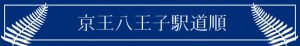 京王八王子駅道順